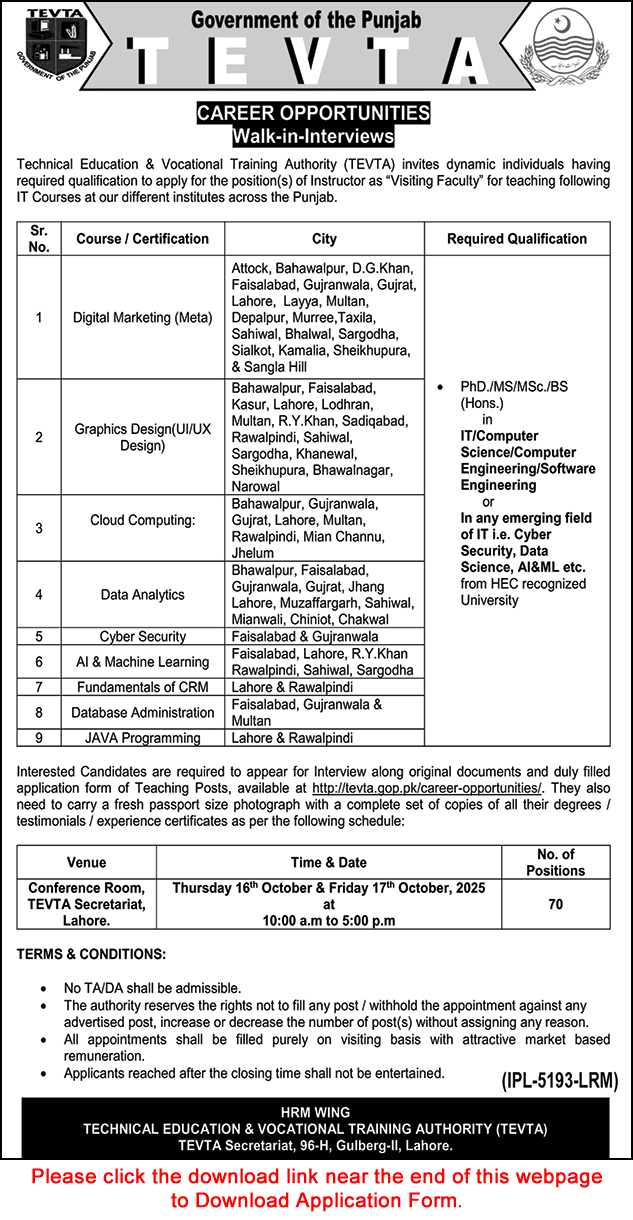 TEVTA
GOVERNMENT OF THE PUNJAB

Government of the Punjab
TEVTA

CAREER OPPORTUNITIES
Walk-in-Interviews

Technical Education & Vocational Training Authority (TEVTA) invites dynamic individuals having required qualification to apply for the position(s) of Instructor as "Visiting Faculty" for teaching following IT Courses at our different institutes across the Punjab.

| Sr. No. | Course / Certification | City | Required Qualification |
|---|---|---|---|
| 1 | Digital Marketing (Meta) | Attock, Bahawalpur, D.G.Khan, Faisalabad, Gujranwala, Gujrat, Lahore, Layya, Multan, Depalpur, Murree,Taxila, Sahiwal, Bhalwal, Sargodha, Sialkot, Kamalia, Sheikhupura, & Sangla Hill | • PhD./MS/MSc./BS (Hons.) in IT/Computer Science/Computer Engineering/Software Engineering or In any emerging field of IT i.e. Cyber Security, Data Science, AI&ML etc. from HEC recognized University |
| 2 | Graphics Design(UI/UX Design) | Bahawalpur, Faisalabad, Kasur, Lahore, Lodhran, Multan, R.Y.Khan, Sadiqabad, Rawalpindi, Sahiwal, Sargodha, Khanewal, Sheikhupura, Bhawalnagar, Narowal | |
| 3 | Cloud Computing: | Bahawalpur, Gujranwala, Gujrat, Lahore, Multan, Rawalpindi, Mian Channu, Jhelum | |
| 4 | Data Analytics | Bhawalpur, Faisalabad, Gujranwala, Gujrat, Jhang Lahore, Muzaffargarh, Sahiwal, Mianwali, Chiniot, Chakwal | |
| 5 | Cyber Security | Faisalabad & Gujranwala | |
| 6 | AI & Machine Learning | Faisalabad, Lahore, R.Y.Khan Rawalpindi, Sahiwal, Sargodha | |
| 7 | Fundamentals of CRM | Lahore & Rawalpindi | |
| 8 | Database Administration | Faisalabad, Gujranwala & Multan | |
| 9 | JAVA Programming | Lahore & Rawalpindi | |

Interested Candidates are required to appear for Interview along original documents and duly filled application form of Teaching Posts, available at http://tevta.gop.pk/career-opportunities/. They also need to carry a fresh passport size photograph with a complete set of copies of all their degrees / testimonials / experience certificates as per the following schedule:

| Venue | Time & Date | No. of Positions |
|---|---|---|
| Conference Room, TEVTA Secretariat, Lahore. | Thursday 16$^{th}$ October & Friday 17$^{th}$ October, 2025 at 10:00 a.m to 5:00 p.m | 70 |

TERMS & CONDITIONS:

• No TA/DA shall be admissible.
• The authority reserves the rights not to fill any post / withhold the appointment against any advertised post, increase or decrease the number of post(s) without assigning any reason.
• All appointments shall be filled purely on visiting basis with attractive market based remuneration.
• Applicants reached after the closing time shall not be entertained.

(IPL-5193-LRM)

HRM WING
TECHNICAL EDUCATION & VOCATIONAL TRAINING AUTHORITY (TEVTA)
TEVTA Secretariat, 96-H, Gulberg-II, Lahore.

Please click the download link near the end of this webpage to Download Application Form.